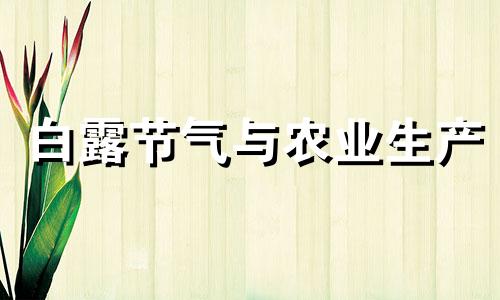 白露节气与农业生产